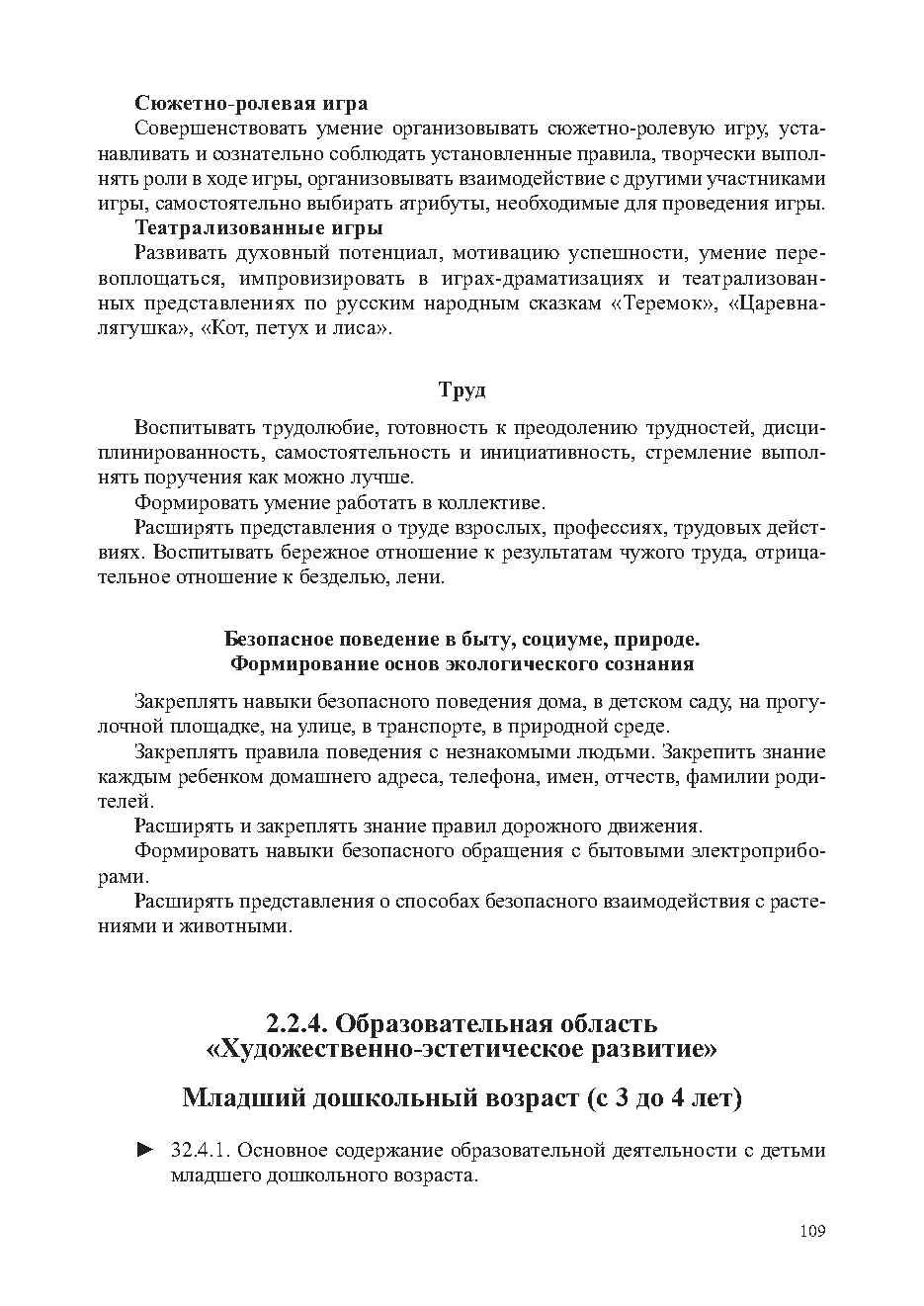 Сюжетно-ролевая игра

Совершенствовать умение организовывать сюжетно-ролевую игру, устанавливать и сознательно соблюдать установленные правила, творчески выполнять роли в ходе игры, организовывать взаимодействие с другими участниками игры, самостоятельно выбирать атрибуты, необходимые для проведения игры.

Театрализованные игры

Развивать духовный потенциал, мотивацию успешности, умение перевоплощаться, импровизировать в играх-драматизациях и театрализованных представлениях по русским народным сказкам «Теремок», «Царевна-лягушка», «Кот, петух и лиса».

Труд

Воспитывать трудолюбие, готовность к преодолению трудностей, дисциплинированность, самостоятельность и инициативность, стремление выполнять поручения как можно лучше.

Формировать умение работать в коллективе.

Расширять представления о труде взрослых, профессиях, трудовых действиях. Воспитывать бережное отношение к результатам чужого труда, отрицательное отношение к безделью, лени.

Безопасное поведение в быту, социуме, природе.
Формирование основ экологического сознания

Закреплять навыки безопасного поведения дома, в детском саду, на прогулочной площадке, на улице, в транспорте, в природной среде.

Закреплять правила поведения с незнакомыми людьми. Закрепить знание каждым ребенком домашнего адреса, телефона, имен, отчеств, фамилии родителей.

Расширять и закреплять знание правил дорожного движения.

Формировать навыки безопасного обращения с бытовыми электроприборами.

Расширять представления о способах безопасного взаимодействия с растениями и животными.

2.2.4. Образовательная область
«Художественно-эстетическое развитие»

Младший дошкольный возраст (с 3 до 4 лет)

► 32.4.1. Основное содержание образовательной деятельности с детьми младшего дошкольного возраста.

109